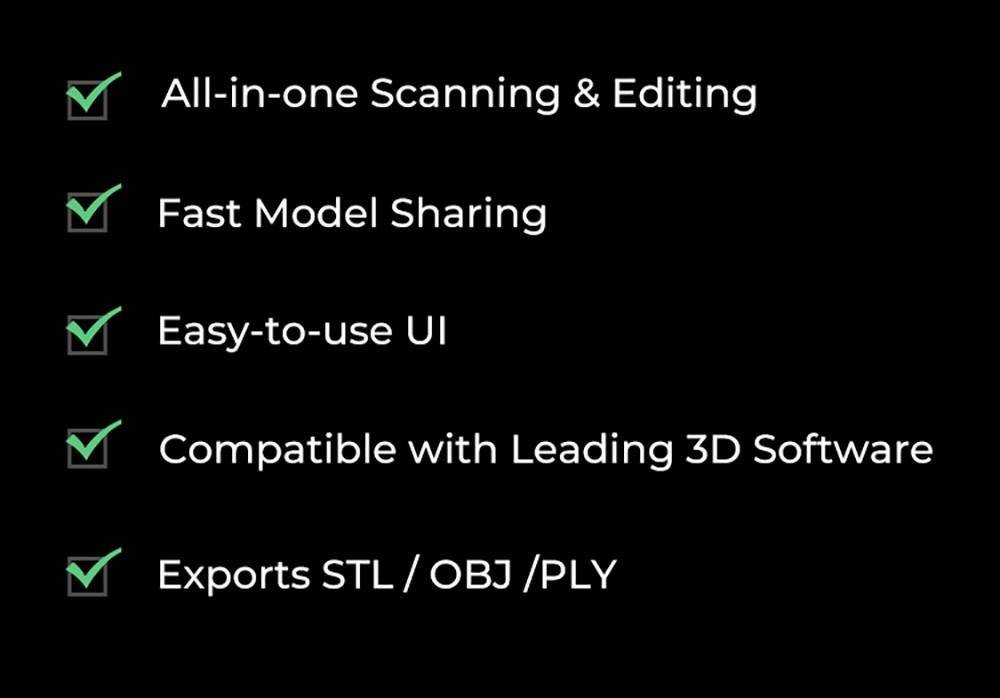 All-in-one Scanning & Editing

Fast Model Sharing

Easy-to-use UI

Compatible with Leading 3D Software

Exports STL / OBJ /PLY